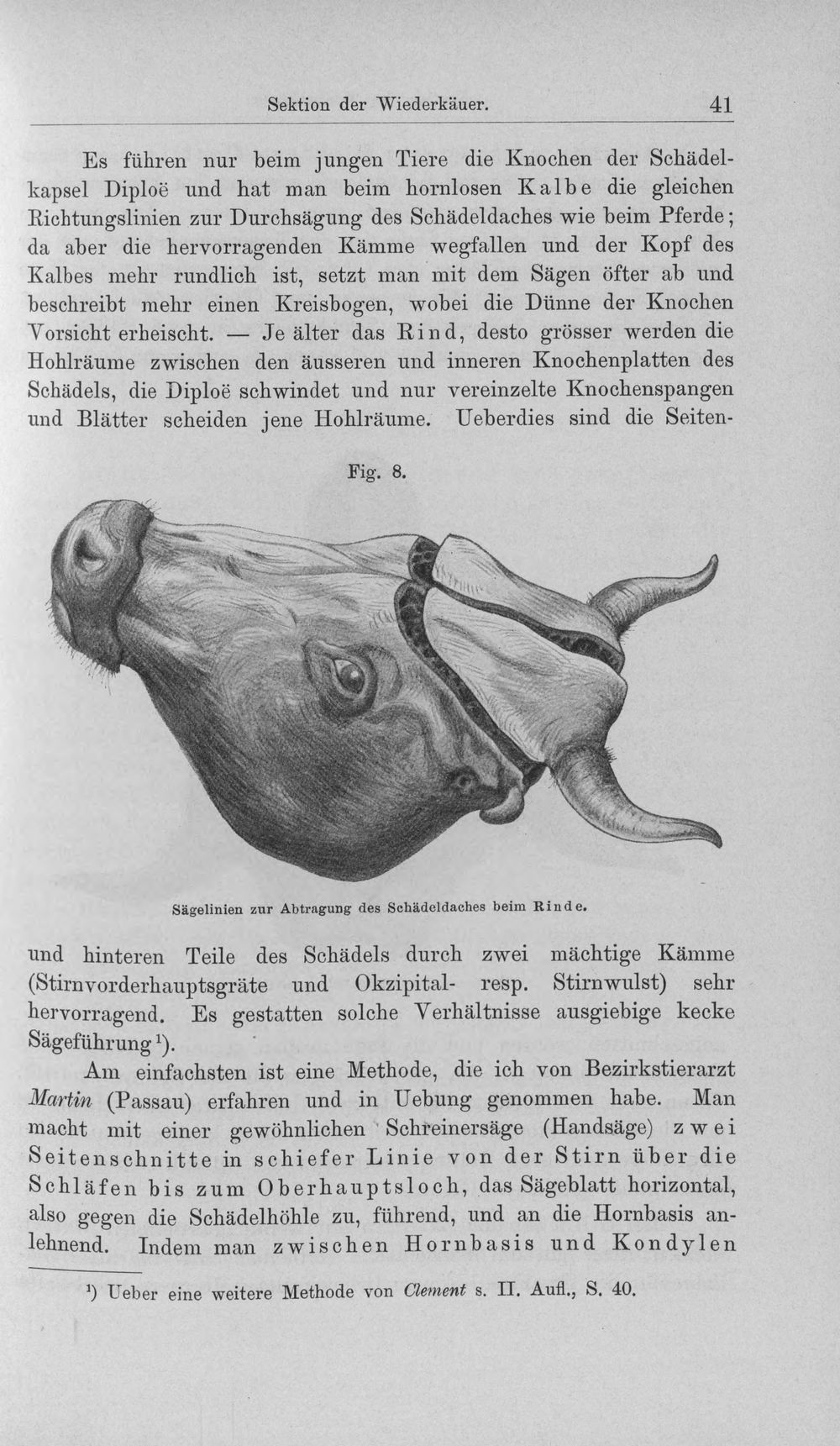 Sektion der Wiederkäuer. 41

Es führen nur beim jungen Tiere die Knochen der Schädelkapsel Diploë und hat man beim hornlosen Kalbe die gleichen Richtungslinien zur Durchsägung des Schädeldaches wie beim Pferde; da aber die hervorragenden Kämme wegfallen und der Kopf des Kalbes mehr rundlich ist, setzt man mit dem Sägen öfter ab und beschreibt mehr einen Kreisbogen, wobei die Dünne der Knochen Vorsicht erheischt. — Je älter das Rind, desto grösser werden die Hohlräume zwischen den äusseren und inneren Knochenplatten des Schädels, die Diploë schwindet und nur vereinzelte Knochenspangen und Blätter scheiden jene Hohlräume. Ueberdies sind die Seiten-

Fig. 8.

Sägelinien zur Abtragung des Schädeldaches beim Rinde.

und hinteren Teile des Schädels durch zwei mächtige Kämme (Stirnvorderhauptsgräte und Okzipital- resp. Stirnwulst) sehr hervorragend. Es gestatten solche Verhältnisse ausgiebige kecke Sägeführung$^{1}$).

Am einfachsten ist eine Methode, die ich von Bezirkstierarzt Martin (Passau) erfahren und in Uebung genommen habe. Man macht mit einer gewöhnlichen Schreinersäge (Handsäge) zwei Seitenschnitte in schiefer Linie von der Stirn über die Schläfen bis zum Oberhauptsloch, das Sägeblatt horizontal, also gegen die Schädelhöhle zu, führend, und an die Hornbasis anlehnend. Indem man zwischen Hornbasis und Kondylen

$^{1}$) Ueber eine weitere Methode von Clement s. II. Aufl., S. 40.